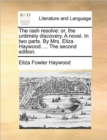 ECCO

Literature and Language

The rash resolve: or, the untimely discovery. A novel. In two parts. By Mrs. Eliza Haywood. ... The second edition.

Eliza Fowler Haywood